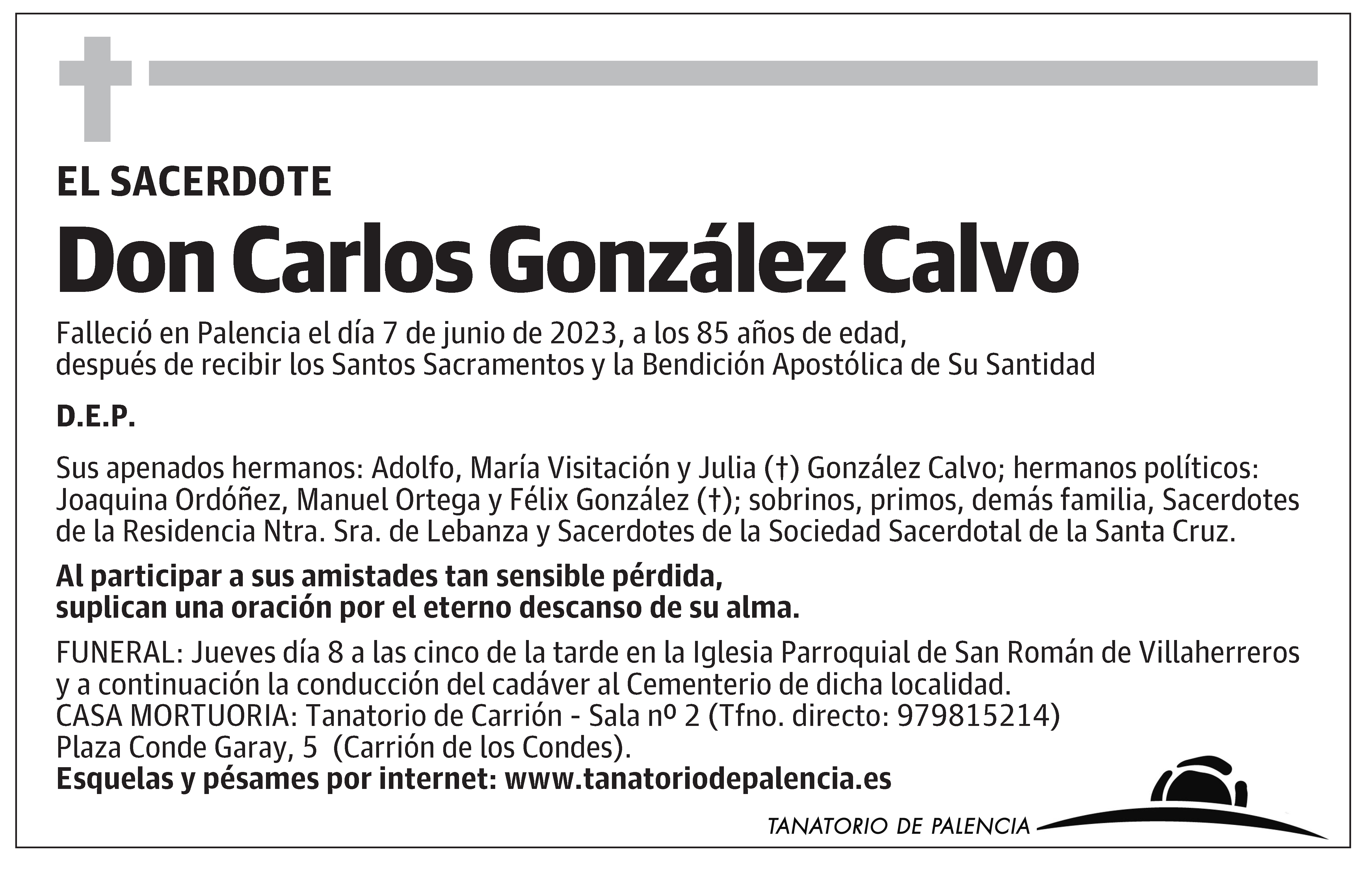 EL SACERDOTE

Don Carlos González Calvo

Falleció en Palencia el día 7 de junio de 2023, a los 85 años de edad, después de recibir los Santos Sacramentos y la Bendición Apostólica de Su Santidad

D.E.P.

Sus apenados hermanos: Adolfo, María Visitación y Julia (†) González Calvo; hermanos políticos: Joaquina Ordóñez, Manuel Ortega y Félix González (†); sobrinos, primos, demás familia, Sacerdotes de la Residencia Ntra. Sra. de Lebanza y Sacerdotes de la Sociedad Sacerdotal de la Santa Cruz.

Al participar a sus amistades tan sensible pérdida, suplican una oración por el eterno descanso de su alma.

FUNERAL: Jueves día 8 a las cinco de la tarde en la Iglesia Parroquial de San Román de Villaherreros y a continuación la conducción del cadáver al Cementerio de dicha localidad.
CASA MORTUORIA: Tanatorio de Carrión - Sala nº 2 (Tfno. directo: 979815214)
Plaza Conde Garay, 5 (Carrión de los Condes).
Esquelas y pésames por internet: www.tanatoriodepalencia.es

TANATORIO DE PALENCIA